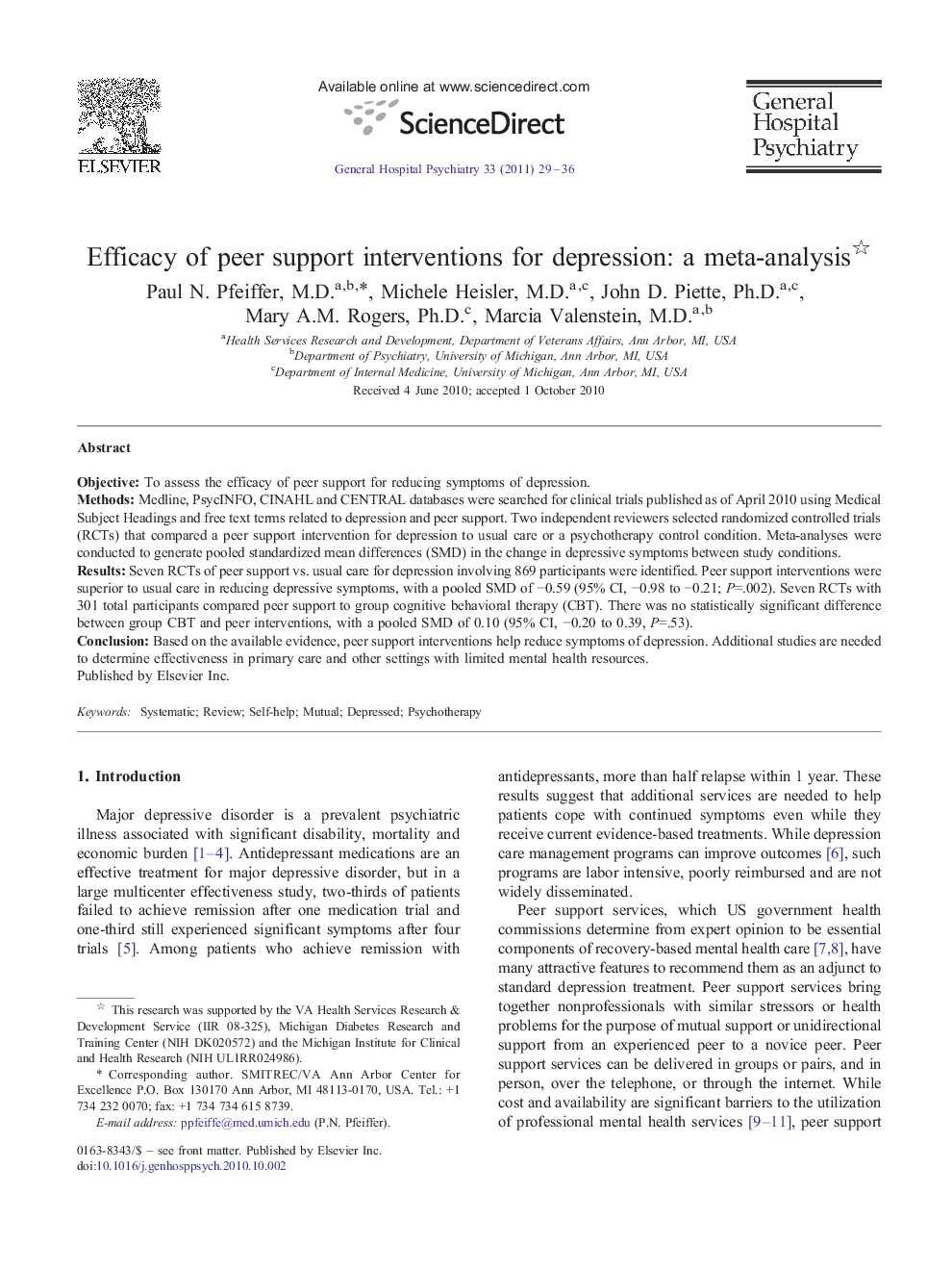 ELSEVIER

Available online at www.sciencedirect.com

ScienceDirect

General Hospital Psychiatry 33 (2011) 29–36

General Hospital Psychiatry

Efficacy of peer support interventions for depression: a meta-analysis☆

Paul N. Pfeiffer, M.D.$^{a,b,*}$, Michele Heisler, M.D.$^{a,c}$, John D. Piette, Ph.D.$^{a,c}$, Mary A.M. Rogers, Ph.D.$^{c}$, Marcia Valenstein, M.D.$^{a,b}$

$^{a}$Health Services Research and Development, Department of Veterans Affairs, Ann Arbor, MI, USA
$^{b}$Department of Psychiatry, University of Michigan, Ann Arbor, MI, USA
$^{c}$Department of Internal Medicine, University of Michigan, Ann Arbor, MI, USA

Received 4 June 2010; accepted 1 October 2010

Abstract

Objective: To assess the efficacy of peer support for reducing symptoms of depression.
Methods: Medline, PsycINFO, CINAHL and CENTRAL databases were searched for clinical trials published as of April 2010 using Medical Subject Headings and free text terms related to depression and peer support. Two independent reviewers selected randomized controlled trials (RCTs) that compared a peer support intervention for depression to usual care or a psychotherapy control condition. Meta-analyses were conducted to generate pooled standardized mean differences (SMD) in the change in depressive symptoms between study conditions.
Results: Seven RCTs of peer support vs. usual care for depression involving 869 participants were identified. Peer support interventions were superior to usual care in reducing depressive symptoms, with a pooled SMD of −0.59 (95% CI, −0.98 to −0.21; P=.002). Seven RCTs with 301 total participants compared peer support to group cognitive behavioral therapy (CBT). There was no statistically significant difference between group CBT and peer interventions, with a pooled SMD of 0.10 (95% CI, −0.20 to 0.39, P=.53).
Conclusion: Based on the available evidence, peer support interventions help reduce symptoms of depression. Additional studies are needed to determine effectiveness in primary care and other settings with limited mental health resources.
Published by Elsevier Inc.

Keywords: Systematic; Review; Self-help; Mutual; Depressed; Psychotherapy

1. Introduction

Major depressive disorder is a prevalent psychiatric illness associated with significant disability, mortality and economic burden [1–4]. Antidepressant medications are an effective treatment for major depressive disorder, but in a large multicenter effectiveness study, two-thirds of patients failed to achieve remission after one medication trial and one-third still experienced significant symptoms after four trials [5]. Among patients who achieve remission with

☆ This research was supported by the VA Health Services Research & Development Service (IIR 08-325), Michigan Diabetes Research and Training Center (NIH DK020572) and the Michigan Institute for Clinical and Health Research (NIH UL1RR024986).
* Corresponding author. SMITREC/VA Ann Arbor Center for Excellence P.O. Box 130170 Ann Arbor, MI 48113-0170, USA. Tel.: +1 734 232 0070; fax: +1 734 734 615 8739.
E-mail address: ppfeiffe@med.umich.edu (P.N. Pfeiffer).

0163-8343/$ – see front matter. Published by Elsevier Inc.
doi:10.1016/j.genhosppsych.2010.10.002

antidepressants, more than half relapse within 1 year. These results suggest that additional services are needed to help patients cope with continued symptoms even while they receive current evidence-based treatments. While depression care management programs can improve outcomes [6], such programs are labor intensive, poorly reimbursed and are not widely disseminated.

Peer support services, which US government health commissions determine from expert opinion to be essential components of recovery-based mental health care [7,8], have many attractive features to recommend them as an adjunct to standard depression treatment. Peer support services bring together nonprofessionals with similar stressors or health problems for the purpose of mutual support or unidirectional support from an experienced peer to a novice peer. Peer support services can be delivered in groups or pairs, and in person, over the telephone, or through the internet. While cost and availability are significant barriers to the utilization of professional mental health services [9–11], peer support